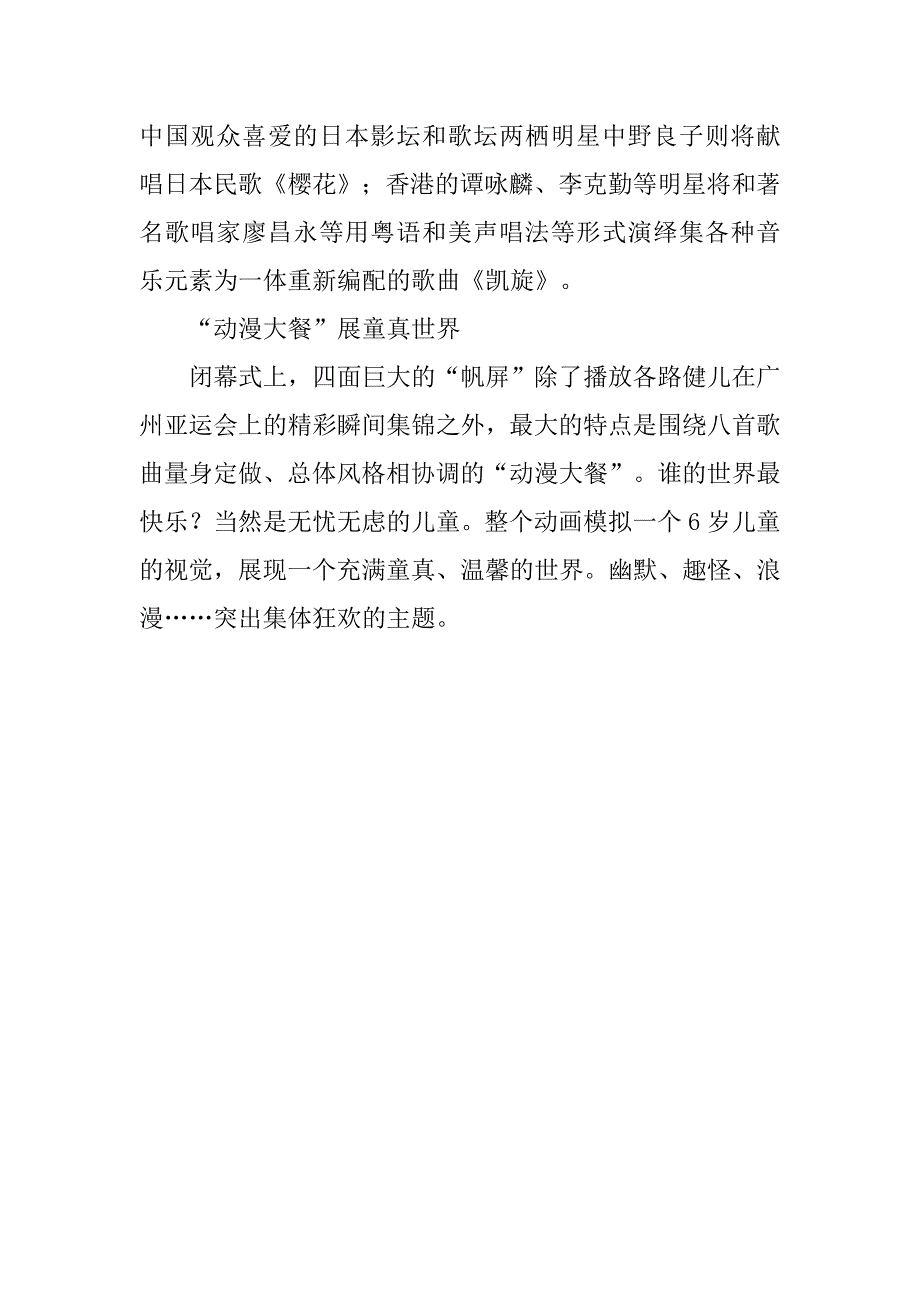 中国观众喜爱的日本影坛和歌坛两栖明星中野良子则将献唱日本民歌《樱花》；香港的谭咏麟、李克勤等明星将和著名歌唱家廖昌永等用粤语和美声唱法等形式演绎集各种音乐元素为一体重新编配的歌曲《凯旋》。

“动漫大餐”展童真世界

闭幕式上，四面巨大的“帆屏”除了播放各路健儿在广州亚运会上的精彩瞬间集锦之外，最大的特点是围绕八首歌曲量身定做、总体风格相协调的“动漫大餐”。谁的世界最快乐？当然是无忧无虑的儿童。整个动画模拟一个 6 岁儿童的视觉，展现一个充满童真、温馨的世界。幽默、趣怪、浪漫……突出集体狂欢的主题。